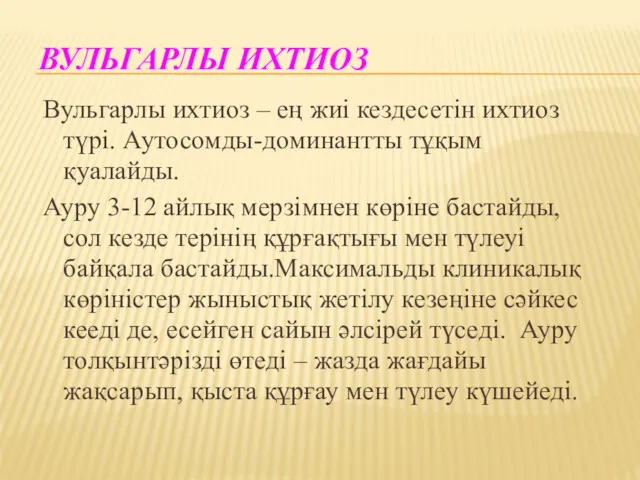 ВУЛЬГАРЛЫ ИХТИОЗ

Вульгарлы ихтиоз – ең жиі кездесетін ихтиоз түрі. Аутосомды-доминантты тұқым қуалайды.

Ауру 3-12 айлық мерзімнен көріне бастайды, сол кезде терінің құрғақтығы мен түлеуі байқала бастайды.Максимальды клиникалық көріністер жыныстық жетілу кезеңіне сәйкес кееді де, есейген сайын әлсірей түседі. Ауру толқынтәрізді өтеді – жазда жағдайы жақсарып, қыста құрғау мен түлеу күшейеді.